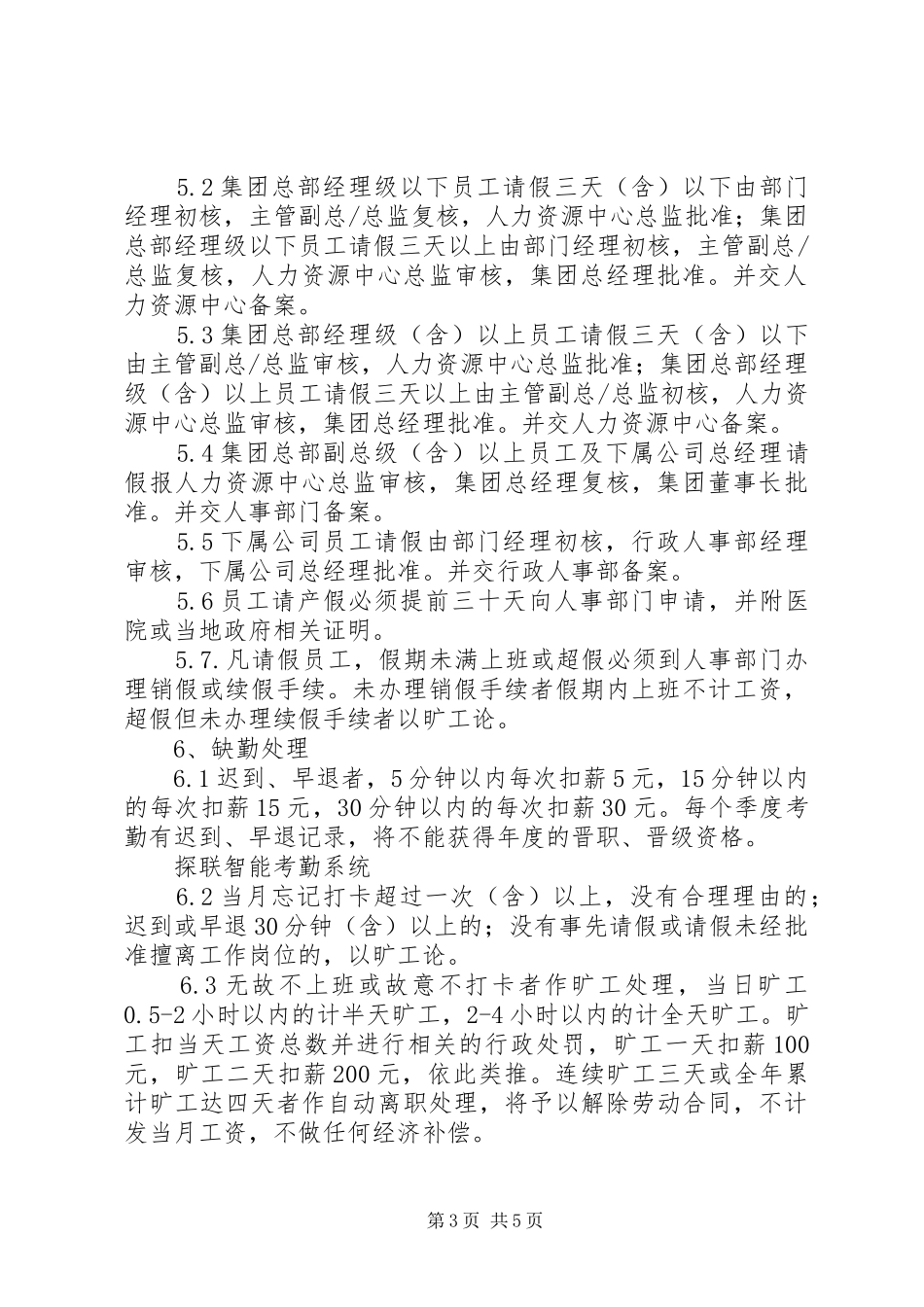 5.2 集团总部经理级以下员工请假三天（含）以下由部门经理初核，主管副总/总监复核，人力资源中心总监批准；集团总部经理级以下员工请假三天以上由部门经理初核，主管副总/总监复核，人力资源中心总监审核，集团总经理批准。并交人力资源中心备案。

5.3 集团总部经理级（含）以上员工请假三天（含）以下由主管副总/总监审核，人力资源中心总监批准；集团总部经理级（含）以上员工请假三天以上由主管副总/总监初核，人力资源中心总监审核，集团总经理批准。并交人力资源中心备案。

5.4 集团总部副总级（含）以上员工及下属公司总经理请假报人力资源中心总监审核，集团总经理复核，集团董事长批准。并交人事部门备案。

5.5 下属公司员工请假由部门经理初核，行政人事部经理审核，下属公司总经理批准。并交行政人事部备案。

5.6 员工请产假必须提前三十天向人事部门申请，并附医院或当地政府相关证明。

5.7. 凡请假员工，假期未满上班或超假必须到人事部门办理销假或续假手续。未办理销假手续者假期内上班不计工资，超假但未办理续假手续者以旷工论。

6、缺勤处理

6.1 迟到、早退者，5 分钟以内每次扣薪 5 元，15 分钟以内的每次扣薪 15 元，30 分钟以内的每次扣薪 30 元。每个季度考勤有迟到、早退记录，将不能获得年度的晋职、晋级资格。

探联智能考勤系统

6.2 当月忘记打卡超过一次（含）以上，没有合理理由的；迟到或早退 30 分钟（含）以上的；没有事先请假或请假未经批准擅离工作岗位的，以旷工论。

6.3 无故不上班或故意不打卡者作旷工处理，当日旷工 0.5-2 小时以内的计半天旷工，2-4 小时以内的计全天旷工。旷工扣当天工资总数并进行相关的行政处罚，旷工一天扣薪 100 元，旷工二天扣薪 200 元，依此类推。连续旷工三天或全年累计旷工达四天者作自动离职处理，将予以解除劳动合同，不计发当月工资，不做任何经济补偿。

第 3 页 共 5 页